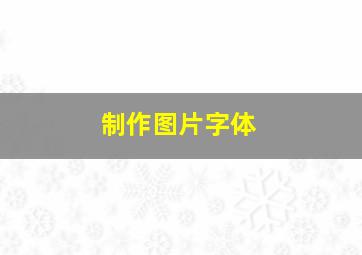 制作图片字体